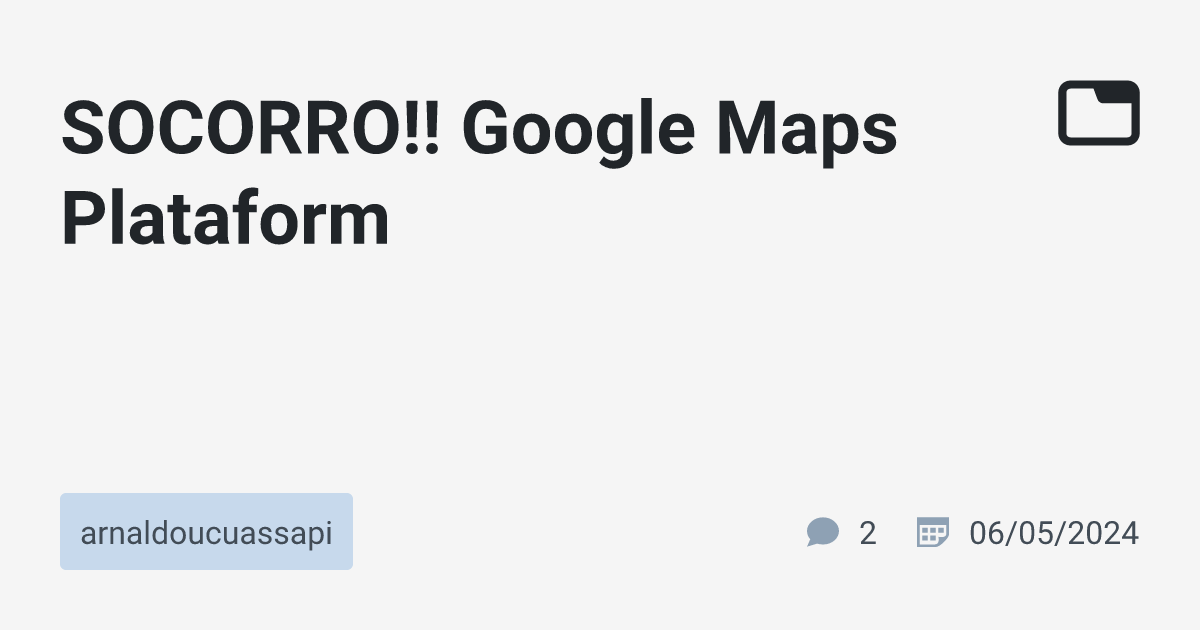 SOCORRO!! Google Maps Plataform

arnaldoucuassapi

2

06/05/2024